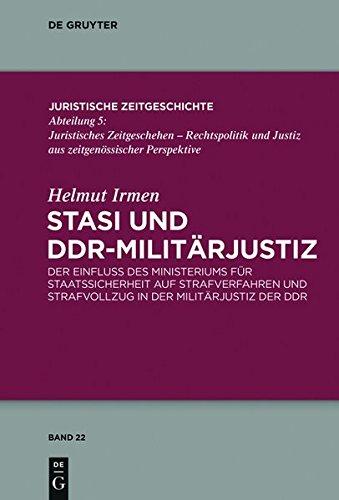 DE GRUYTER

JURISTISCHE ZEITGESCHICHTE
Abteilung 5:
Juristisches Zeitgeschehen – Rechtspolitik und Justiz aus zeitgenössischer Perspektive

Helmut Irmen
STASI UND DDR-MILITÄRJUSTIZ
DER EINFLUSS DES MINISTERIUMS FÜR STAATSSICHERHEIT AUF STRAFVERFAHREN UND STRAFVOLLZUG IN DER MILITÄRJUSTIZ DER DDR

BAND 22

DE
G